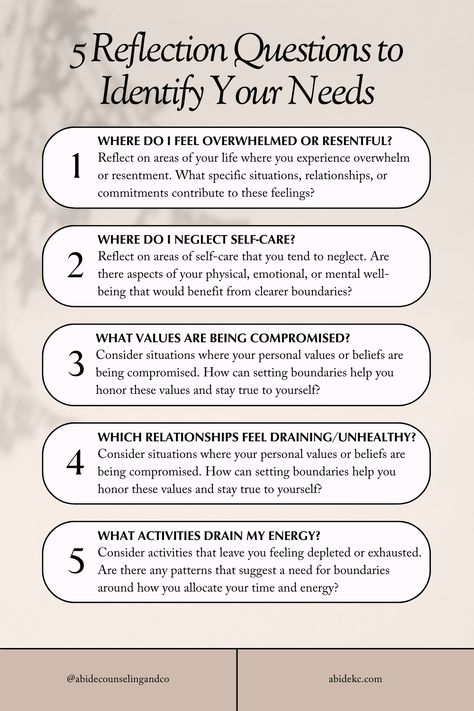 5 Reflection Questions to Identify Your Needs

1
WHERE DO I FEEL OVERWHELMED OR RESENTFUL?
Reflect on areas of your life where you experience overwhelm or resentment. What specific situations, relationships, or commitments contribute to these feelings?

2
WHERE DO I NEGLECT SELF-CARE?
Reflect on areas of self-care that you tend to neglect. Are there aspects of your physical, emotional, or mental well-being that would benefit from clearer boundaries?

3
WHAT VALUES ARE BEING COMPROMISED?
Consider situations where your personal values or beliefs are being compromised. How can setting boundaries help you honor these values and stay true to yourself?

4
WHICH RELATIONSHIPS FEEL DRAINING/UNHEALTHY?
Consider situations where your personal values or beliefs are being compromised. How can setting boundaries help you honor these values and stay true to yourself?

5
WHAT ACTIVITIES DRAIN MY ENERGY?
Consider activities that leave you feeling depleted or exhausted. Are there any patterns that suggest a need for boundaries around how you allocate your time and energy?

@abidecounselingandco

abidekc.com